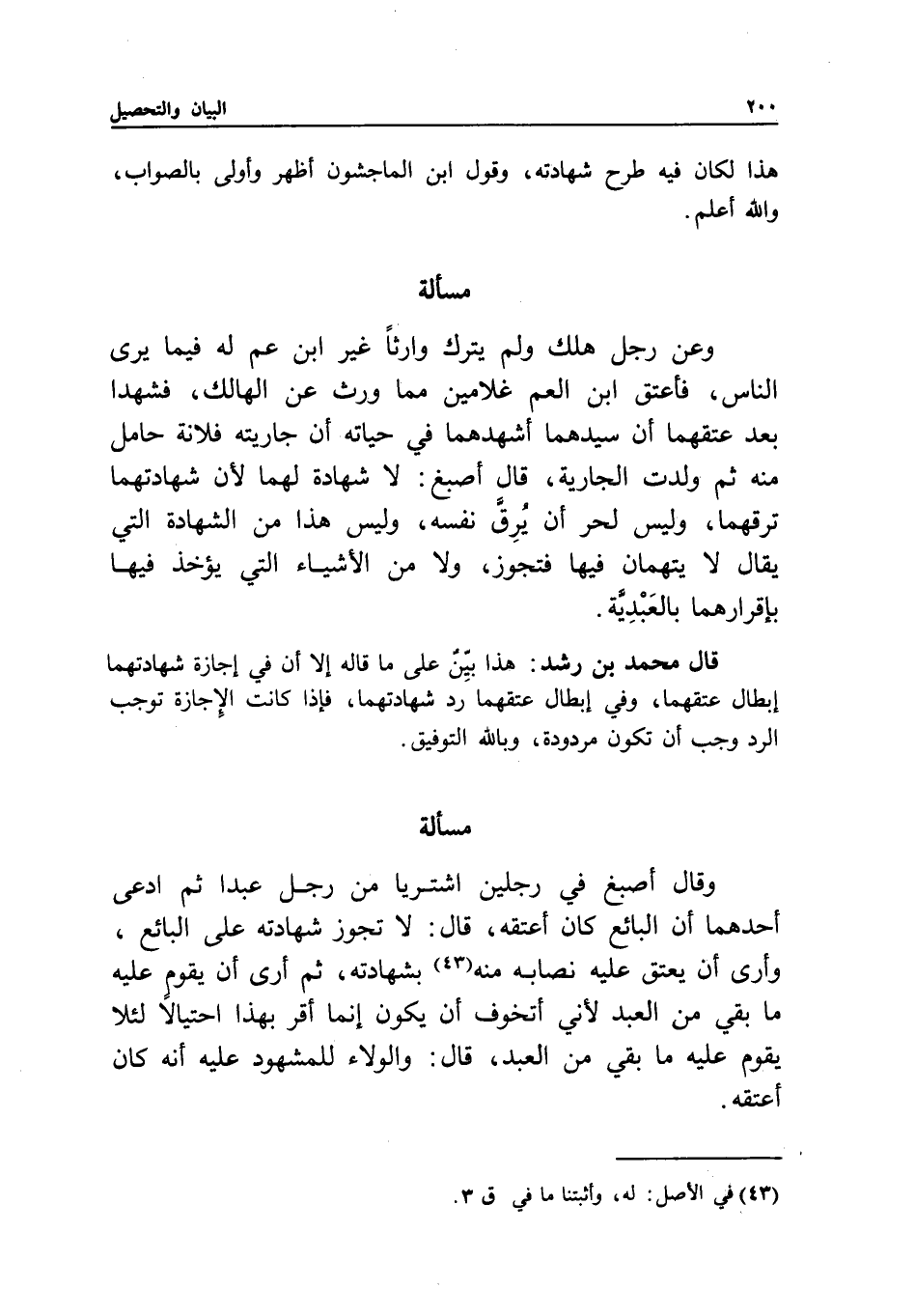 ٢٠٠ البيان والتحصيل

هذا لكان فيه طرح شهادته، وقول ابن الماجشون أظهر وأولى بالصواب، والله أعلم.

مسألة

وعن رجل هلك ولم يترك وارثاً غير ابن عم له فيما يرى الناس، فأعتق ابن العم غلامين مما ورث عن الهالك، فشهدا بعد عتقهما أن سيدهما أشهدهما في حياته أن جاريته فلانة حامل منه ثم ولدت الجارية، قال أصبغ: لا شهادة لهما لأن شهادتهما ترقهما، وليس لحر أن يُرِقَّ نفسه، وليس هذا من الشهادة التي يقال لا يتهمان فيها فتجوز، ولا من الأشياء التي يؤخذ فيها بإقرارهما بالعَبْدِيَّة.

قال محمد بن رشد: هذا بيِّنٌ على ما قاله إلا أن في إجازة شهادتهما إبطال عتقهما، وفي إبطال عتقهما رد شهادتهما، فإذا كانت الإجازة توجب الرد وجب أن تكون مردودة، وبالله التوفيق.

مسألة

وقال أصبغ في رجلين اشتريا من رجل عبدا ثم ادعى أحدهما أن البائع كان أعتقه، قال: لا تجوز شهادته على البائع ، وأرى أن يعتق عليه نصابه منه(٤٣) بشهادته، ثم أرى أن يقوم عليه ما بقي من العبد لأني أتخوف أن يكون إنما أقر بهذا احتيالاً لئلا يقوم عليه ما بقي من العبد، قال: والولاء للمشهود عليه أنه كان أعتقه.

(٤٣) في الأصل: له، وأثبتنا ما في ق ٣.